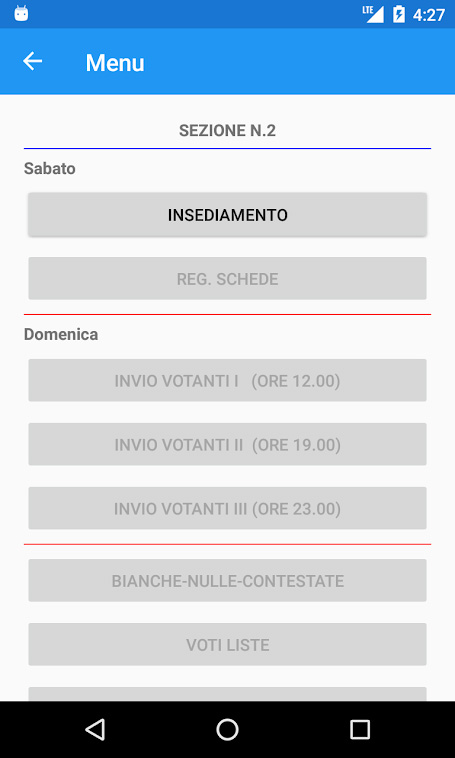 LTE 4:27

Menu

SEZIONE N.2

Sabato

INSEDIAMENTO

REG. SCHEDE

Domenica

INVIO VOTANTI I (ORE 12.00)

INVIO VOTANTI II (ORE 19.00)

INVIO VOTANTI III (ORE 23.00)

BIANCHE-NULLE-CONTESTATE

VOTI LISTE